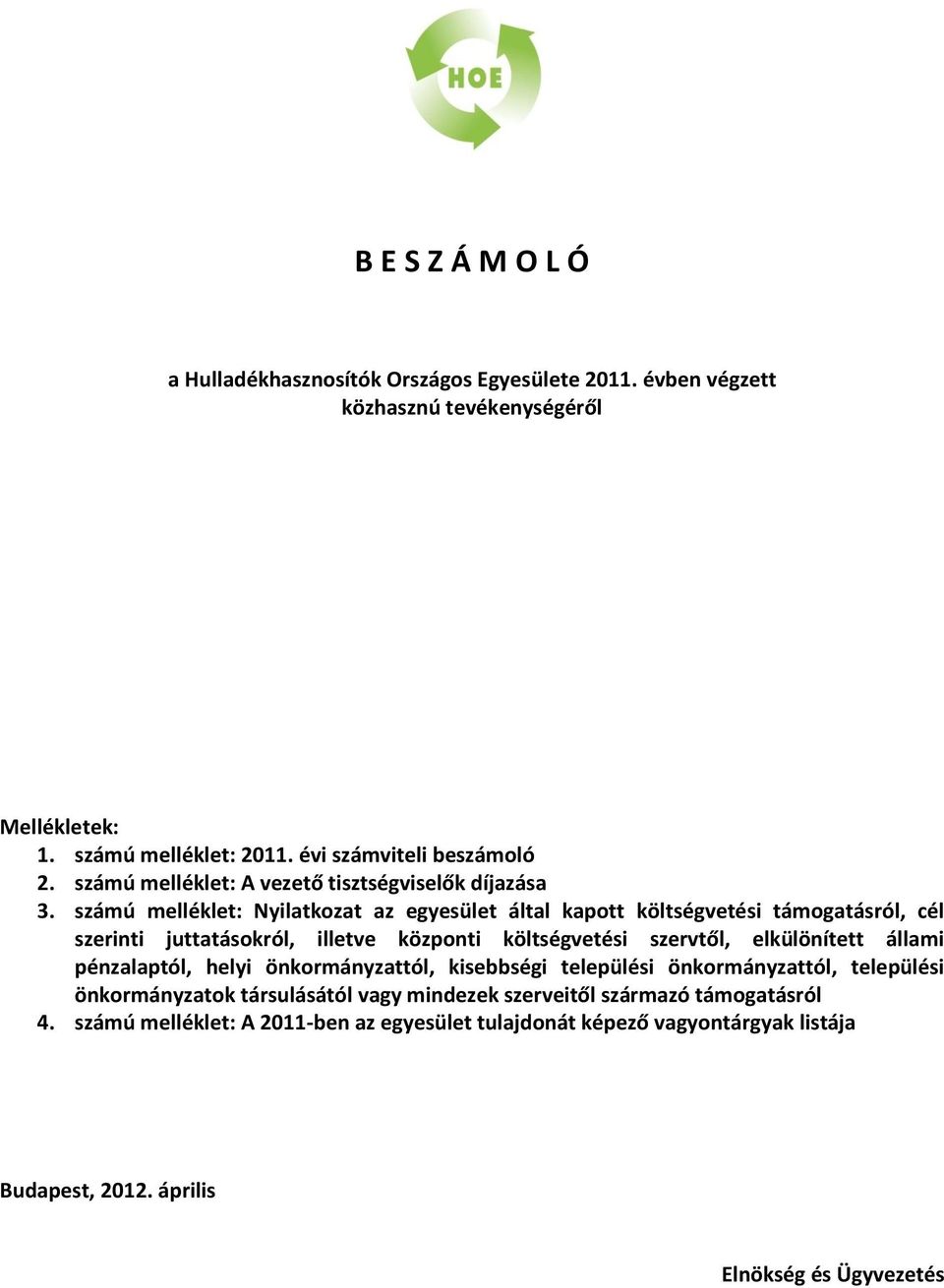 HOE

B E S Z Á M O L Ó

a Hulladékhasznosítók Országos Egyesülete 2011. évben végzett közhasznú tevékenységéről

Mellékletek:
1. számú melléklet: 2011. évi számviteli beszámoló
2. számú melléklet: A vezető tisztségviselők díjazása
3. számú melléklet: Nyilatkozat az egyesület által kapott költségvetési támogatásról, cél szerinti juttatásokról, illetve központi költségvetési szervtől, elkülönített állami pénzalaptól, helyi önkormányzattól, kisebbségi települési önkormányzattól, települési önkormányzatok társulásától vagy mindezek szerveitől származó támogatásról
4. számú melléklet: A 2011-ben az egyesület tulajdonát képező vagyontárgyak listája

Budapest, 2012. április

Elnökség és Ügyvezetés